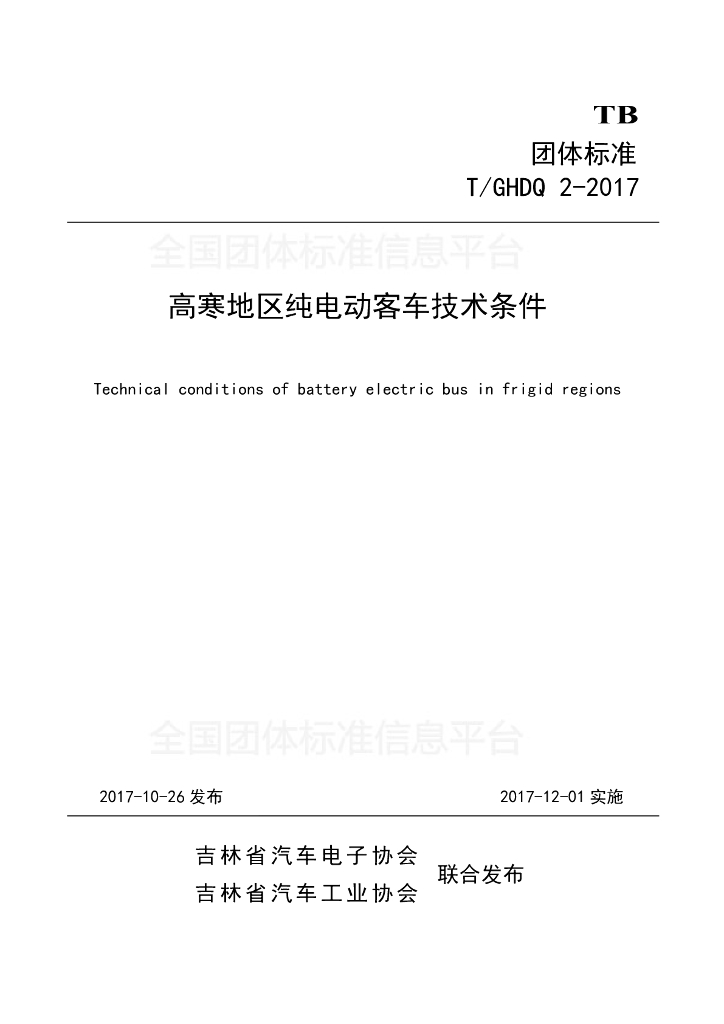 TB
团体标准
T/GHDQ 2-2017

全国团体标准信息平台

高寒地区纯电动客车技术条件

Technical conditions of battery electric bus in frigid regions

全国团体标准信息平台

2017-10-26 发布 2017-12-01 实施

吉林省汽车电子协会
吉林省汽车工业协会
联合发布